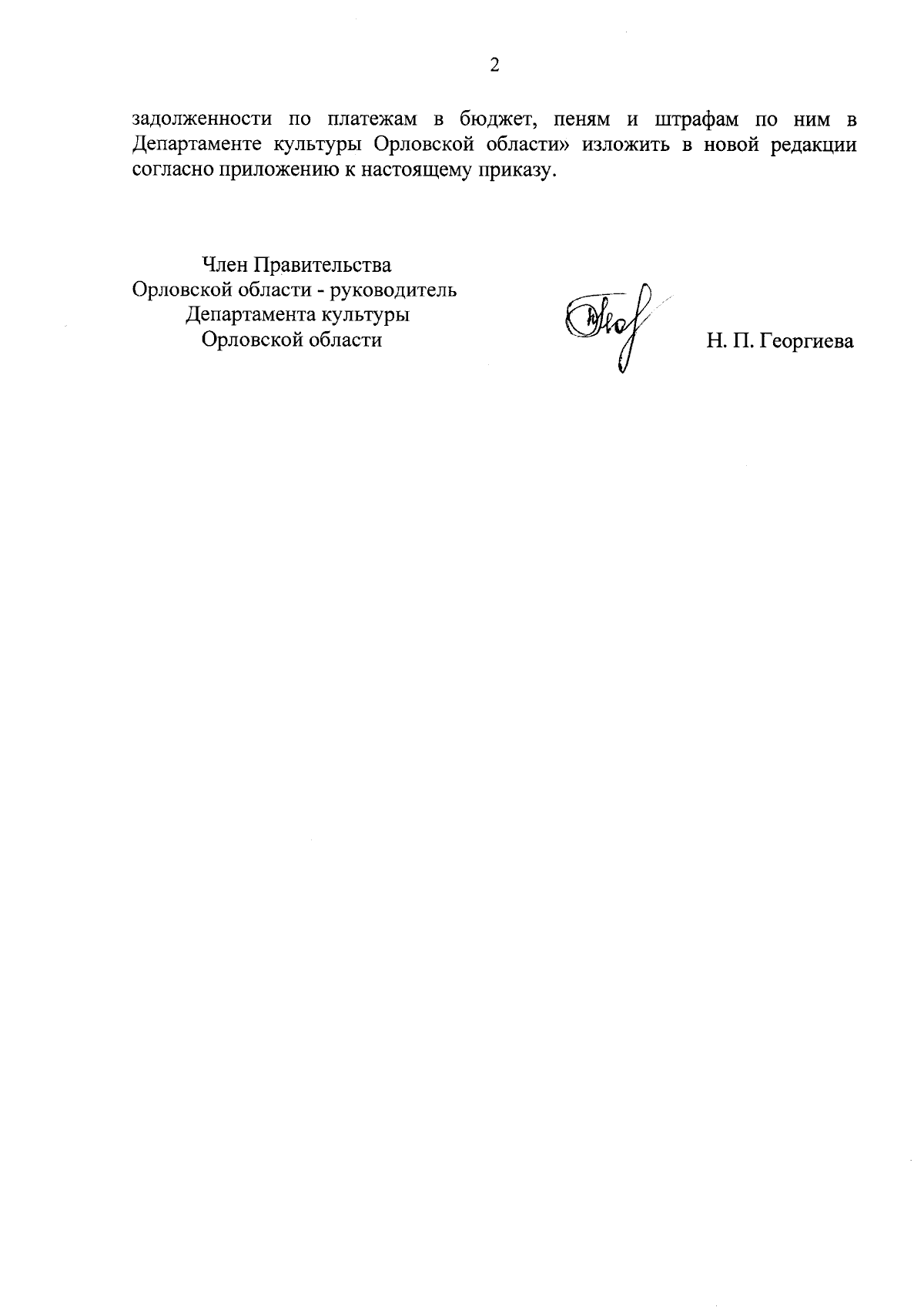 2

задолженности по платежам в бюджет, пеням и штрафам по ним в Департаменте культуры Орловской области» изложить в новой редакции согласно приложению к настоящему приказу.

Член Правительства
Орловской области - руководитель
Департамента культуры
Орловской области

Н. П. Георгиева